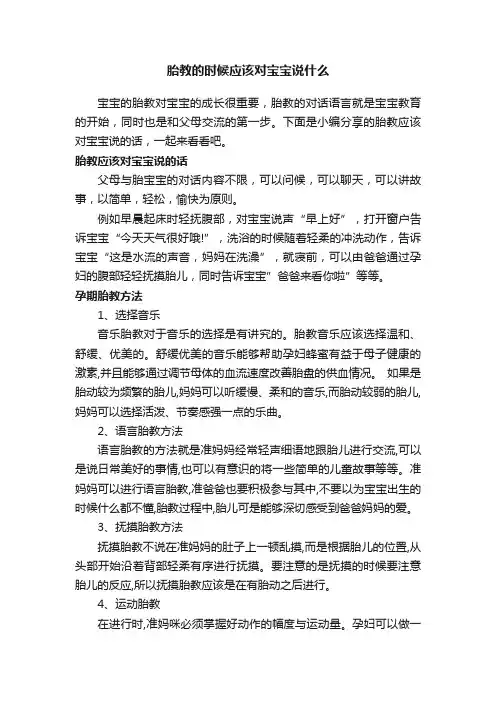 胎教的时候应该对宝宝说什么

宝宝的胎教对宝宝的成长很重要，胎教的对话语言就是宝宝教育的开始，同时也是和父母交流的第一步。下面是小编分享的胎教应该对宝宝说的话，一起来看看吧。

胎教应该对宝宝说的话

父母与胎宝宝的对话内容不限，可以问候，可以聊天，可以讲故事，以简单，轻松，愉快为原则。

例如早晨起床时轻抚腹部，对宝宝说声“早上好”，打开窗户告诉宝宝“今天天气很好哦!”，洗浴的时候随着轻柔的冲洗动作，告诉宝宝“这是水流的声音，妈妈在洗澡”，就寝前，可以由爸爸通过孕妇的腹部轻轻抚摸胎儿，同时告诉宝宝”爸爸来看你啦”等等。

孕期胎教方法

1、选择音乐

音乐胎教对于音乐的选择是有讲究的。胎教音乐应该选择温和、舒缓、优美的。舒缓优美的音乐能够帮助孕妇蜂蜜有益于母子健康的激素,并且能够通过调节母体的血流速度改善胎盘的供血情况。 如果是胎动较为频繁的胎儿,妈妈可以听缓慢、柔和的音乐,而胎动较弱的胎儿,妈妈可以选择活泼、节奏感强一点的乐曲。

2、语言胎教方法

语言胎教的方法就是准妈妈经常轻声细语地跟胎儿进行交流,可以是说日常美好的事情,也可以有意识的将一些简单的儿童故事等等。准妈妈可以进行语言胎教,准爸爸也要积极参与其中,不要以为宝宝出生的时候什么都不懂,胎教过程中,胎儿可是能够深切感受到爸爸妈妈的爱。

3、抚摸胎教方法

抚摸胎教不说在准妈妈的肚子上一顿乱摸,而是根据胎儿的位置,从头部开始沿着背部轻柔有序进行抚摸。要注意的是抚摸的时候要注意胎儿的反应,所以抚摸胎教应该是在有胎动之后进行。

4、运动胎教

在进行时,准妈咪必须掌握好动作的幅度与运动量。孕妇可以做一